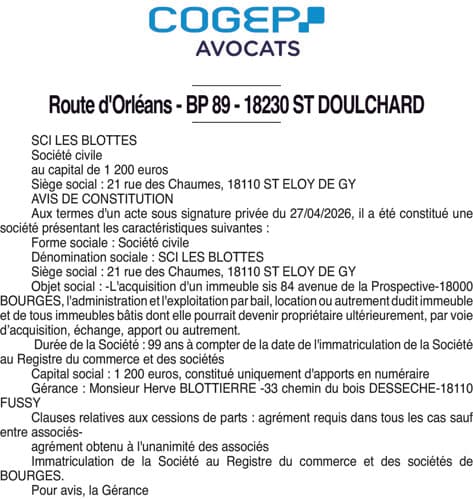 COGEP
AVOCATS

Route d'Orléans - BP 89 - 18230 ST DOULCHARD

SCI LES BLOTTES
Société civile
au capital de 1 200 euros
Siège social : 21 rue des Chaumes, 18110 ST ELOY DE GY
AVIS DE CONSTITUTION

Aux termes d'un acte sous signature privée du 27/04/2026, il a été constitué une société présentant les caractéristiques suivantes :

Forme sociale : Société civile

Dénomination sociale : SCI LES BLOTTES

Siège social : 21 rue des Chaumes, 18110 ST ELOY DE GY

Objet social : -L'acquisition d'un immeuble sis 84 avenue de la Prospective-18000 BOURGES, l'administration et l'exploitation par bail, location ou autrement dudit immeuble et de tous immeubles bâtis dont elle pourrait devenir propriétaire ultérieurement, par voie d'acquisition, échange, apport ou autrement.

Durée de la Société : 99 ans à compter de la date de l'immatriculation de la Société au Registre du commerce et des sociétés

Capital social : 1 200 euros, constitué uniquement d'apports en numéraire

Gérance : Monsieur Herve BLOTTIERRE -33 chemin du bois DESSECHE-18110 FUSSY

Clauses relatives aux cessions de parts : agrément requis dans tous les cas sauf entre associés-

agrément obtenu à l'unanimité des associés

Immatriculation de la Société au Registre du commerce et des sociétés de BOURGES.

Pour avis, la Gérance